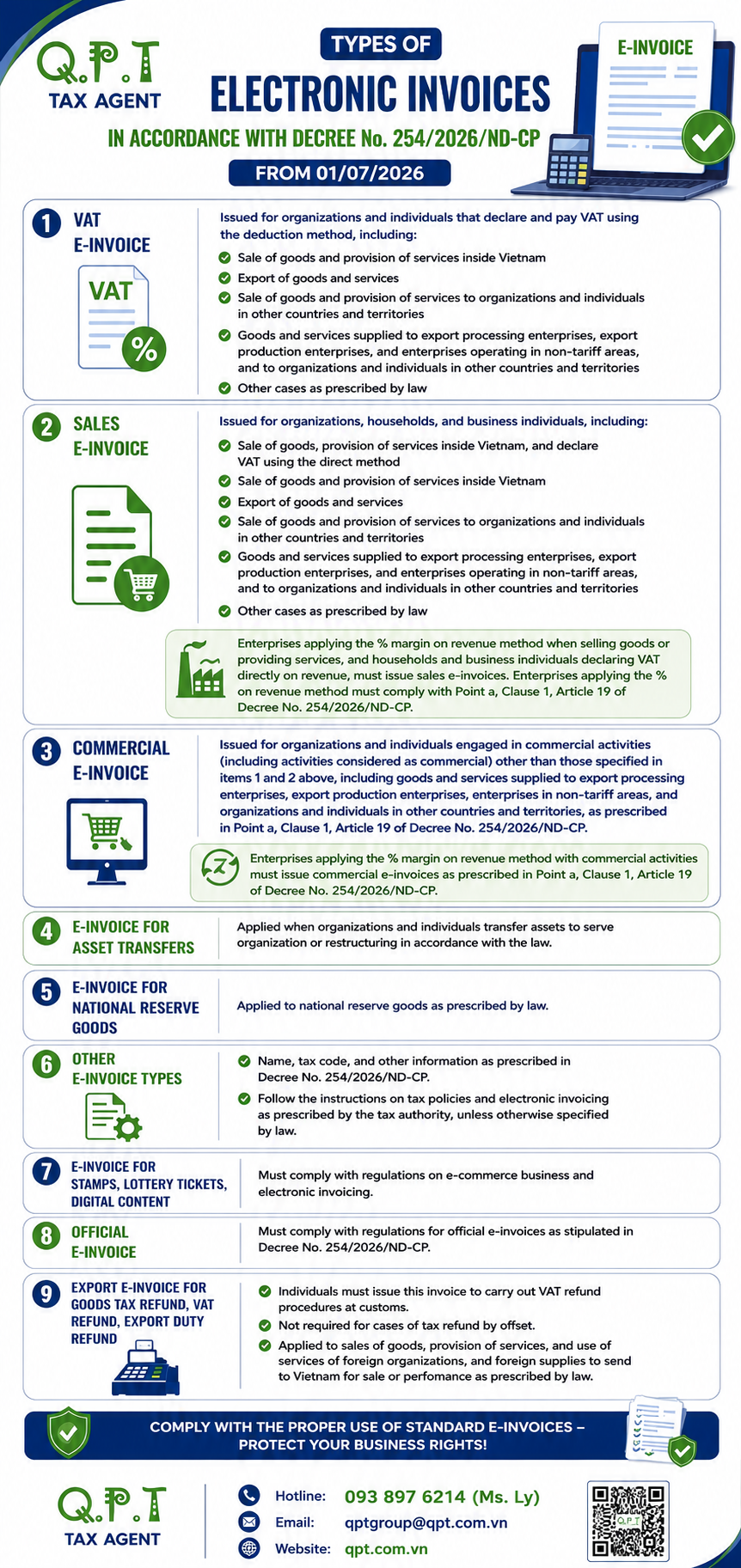 Q.P.T
TAX AGENT

TYPES OF
ELECTRONIC INVOICES
IN ACCORDANCE WITH DECREE No. 254/2026/ND-CP
FROM 01/07/2026

E-INVOICE

1 VAT E-INVOICE

VAT
%

Issued for organizations and individuals that declare and pay VAT using the deduction method, including:
Sale of goods and provision of services inside Vietnam
Export of goods and services
Sale of goods and provision of services to organizations and individuals in other countries and territories
Goods and services supplied to export processing enterprises, export production enterprises, and enterprises operating in non-tariff areas, and to organizations and individuals in other countries and territories
Other cases as prescribed by law

2 SALES E-INVOICE

Issued for organizations, households, and business individuals, including:
Sale of goods, provision of services inside Vietnam, and declare VAT using the direct method
Sale of goods and provision of services inside Vietnam
Export of goods and services
Sale of goods and provision of services to organizations and individuals in other countries and territories
Goods and services supplied to export processing enterprises, export production enterprises, and enterprises operating in non-tariff areas, and to organizations and individuals in other countries and territories
Other cases as prescribed by law

Enterprises applying the % margin on revenue method when selling goods or providing services, and households and business individuals declaring VAT directly on revenue, must issue sales e-invoices. Enterprises applying the % on revenue method must comply with Point a, Clause 1, Article 19 of Decree No. 254/2026/ND-CP.

3 COMMERCIAL E-INVOICE

Issued for organizations and individuals engaged in commercial activities (including activities considered as commercial) other than those specified in items 1 and 2 above, including goods and services supplied to export processing enterprises, export production enterprises, enterprises in non-tariff areas, and organizations and individuals in other countries and territories, as prescribed in Point a, Clause 1, Article 19 of Decree No. 254/2026/ND-CP.

Enterprises applying the % margin on revenue method with commercial activities must issue commercial e-invoices as prescribed in Point a, Clause 1, Article 19 of Decree No. 254/2026/ND-CP.

4 E-INVOICE FOR ASSET TRANSFERS
Applied when organizations and individuals transfer assets to serve organization or restructuring in accordance with the law.

5 E-INVOICE FOR NATIONAL RESERVE GOODS
Applied to national reserve goods as prescribed by law.

6 OTHER E-INVOICE TYPES
Name, tax code, and other information as prescribed in Decree No. 254/2026/ND-CP.
Follow the instructions on tax policies and electronic invoicing as prescribed by the tax authority, unless otherwise specified by law.

7 E-INVOICE FOR STAMPS, LOTTERY TICKETS, DIGITAL CONTENT
Must comply with regulations on e-commerce business and electronic invoicing.

8 OFFICIAL E-INVOICE
Must comply with regulations for official e-invoices as stipulated in Decree No. 254/2026/ND-CP.

9 EXPORT E-INVOICE FOR GOODS TAX REFUND, VAT REFUND, EXPORT DUTY REFUND
Individuals must issue this invoice to carry out VAT refund procedures at customs.
Not required for cases of tax refund by offset.
Applied to sales of goods, provision of services, and use of services of foreign organizations, and foreign supplies to send to Vietnam for sale or perfomance as prescribed by law.

COMPLY WITH THE PROPER USE OF STANDARD E-INVOICES – PROTECT YOUR BUSINESS RIGHTS!

Q.P.T
TAX AGENT
Hotline: 093 897 6214 (Ms. Ly)
Email: qptgroup@qpt.com.vn
Website: qpt.com.vn
Q.P.T